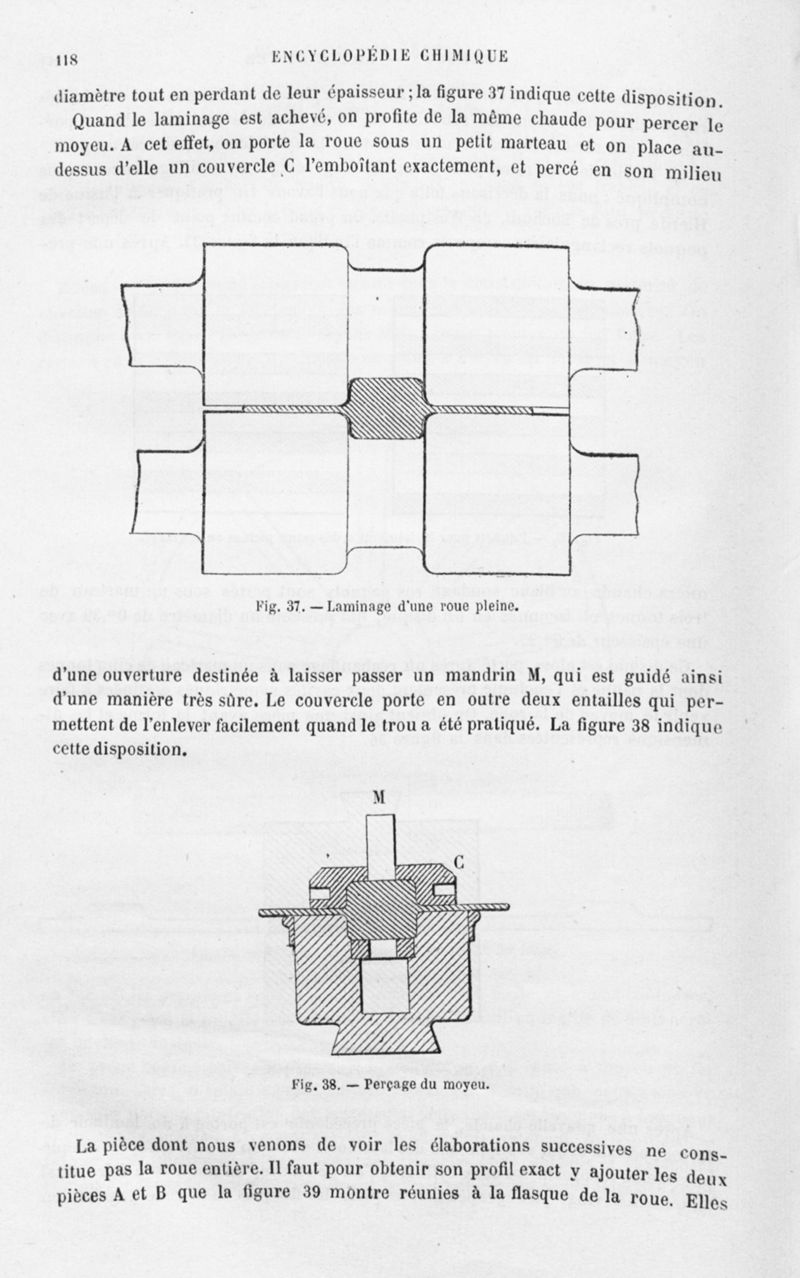 118 ENCYCLOPÉDIE CHIMIQUE

diamètre tout en perdant de leur épaisseur ; la figure 37 indique cette disposition.

Quand le laminage est achevé, on profite de la même chaude pour percer le moyeu. A cet effet, on porte la roue sous un petit marteau et on place au-dessus d'elle un couvercle C l'emboîtant exactement, et percé en son milieu

Fig. 37. — Laminage d'une roue pleine.

d'une ouverture destinée à laisser passer un mandrin M, qui est guidé ainsi d'une manière très sûre. Le couvercle porte en outre deux entailles qui permettent de l'enlever facilement quand le trou a été pratiqué. La figure 38 indique cette disposition.

M

C

Fig. 38. — Perçage du moyeu.

La pièce dont nous venons de voir les élaborations successives ne constitue pas la roue entière. Il faut pour obtenir son profil exact y ajouter les deux pièces A et B que la figure 39 montre réunies à la flasque de la roue. Elles